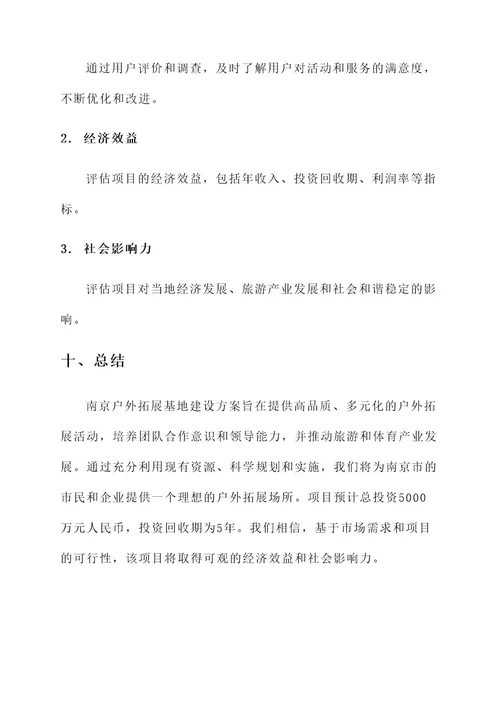 通过用户评价和调查，及时了解用户对活动和服务的满意度，不断优化和改进。

2. 经济效益

评估项目的经济效益，包括年收入、投资回收期、利润率等指标。

3. 社会影响力

评估项目对当地经济发展、旅游产业发展和社会和谐稳定的影响。

十、总结

南京户外拓展基地建设方案旨在提供高品质、多元化的户外拓展活动，培养团队合作意识和领导能力，并推动旅游和体育产业发展。通过充分利用现有资源、科学规划和实施，我们将为南京市的市民和企业提供一个理想的户外拓展场所。项目预计总投资5000万元人民币，投资回收期为5年。我们相信，基于市场需求和项目的可行性，该项目将取得可观的经济效益和社会影响力。